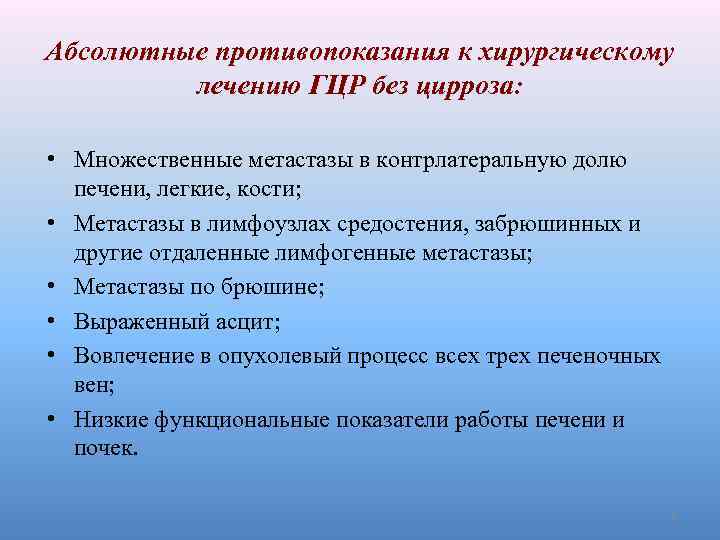 Абсолютные противопоказания к хирургическому лечению ГЦР без цирроза:

• Множественные метастазы в контрлатеральную долю печени, легкие, кости;
• Метастазы в лимфоузлах средостения, забрюшинных и другие отдаленные лимфогенные метастазы;
• Метастазы по брюшине;
• Выраженный асцит;
• Вовлечение в опухолевый процесс всех трех печеночных вен;
• Низкие функциональные показатели работы печени и почек.